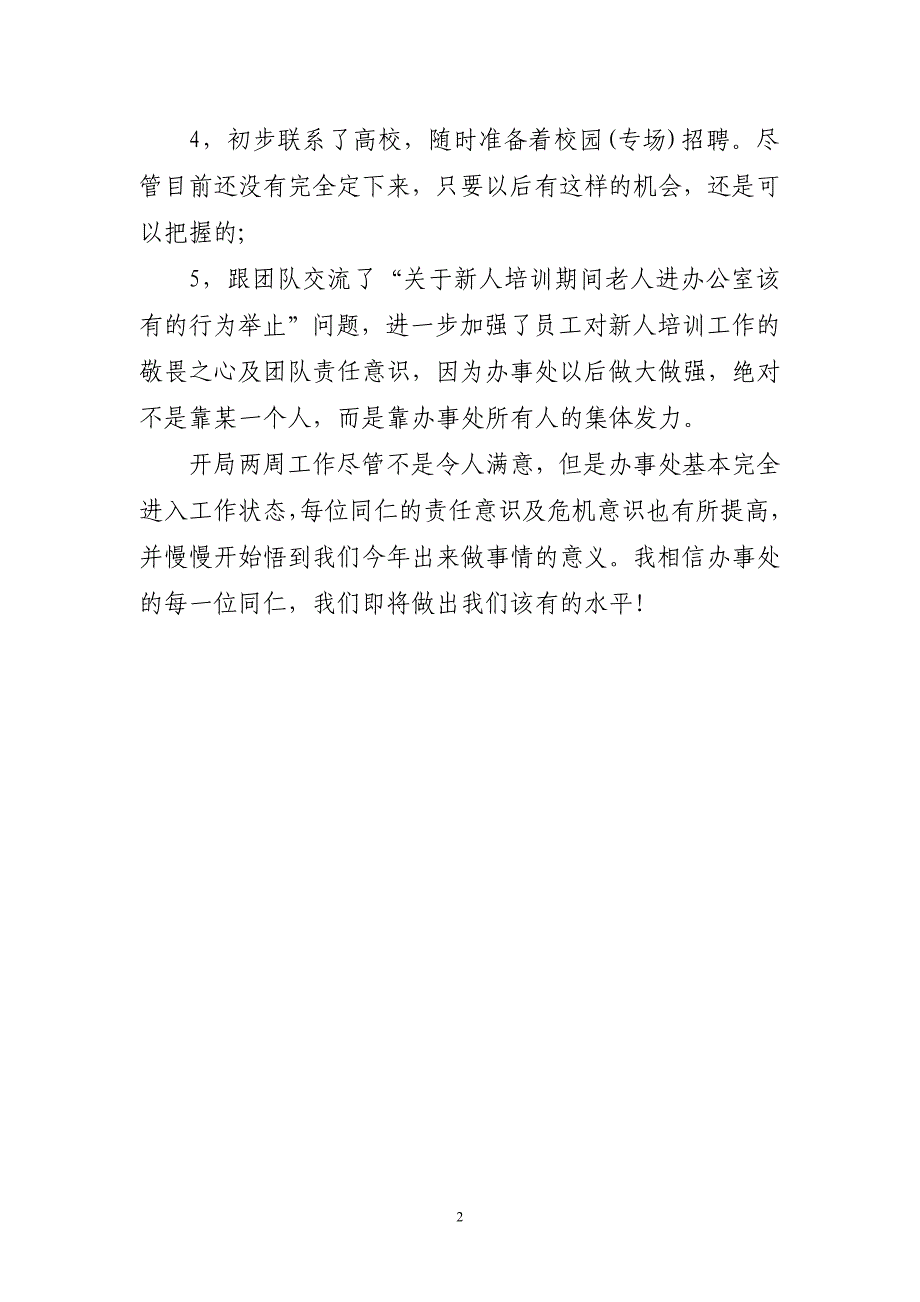 4，初步联系了高校，随时准备着校园(专场)招聘。尽管目前还没有完全定下来，只要以后有这样的机会，还是可以把握的;

5，跟团队交流了“关于新人培训期间老人进办公室该有的行为举止”问题，进一步加强了员工对新人培训工作的敬畏之心及团队责任意识，因为办事处以后做大做强，绝对不是靠某一个人，而是靠办事处所有人的集体发力。

开局两周工作尽管不是令人满意，但是办事处基本完全进入工作状态，每位同仁的责任意识及危机意识也有所提高，并慢慢开始悟到我们今年出来做事情的意义。我相信办事处的每一位同仁，我们即将做出我们该有的水平!

2